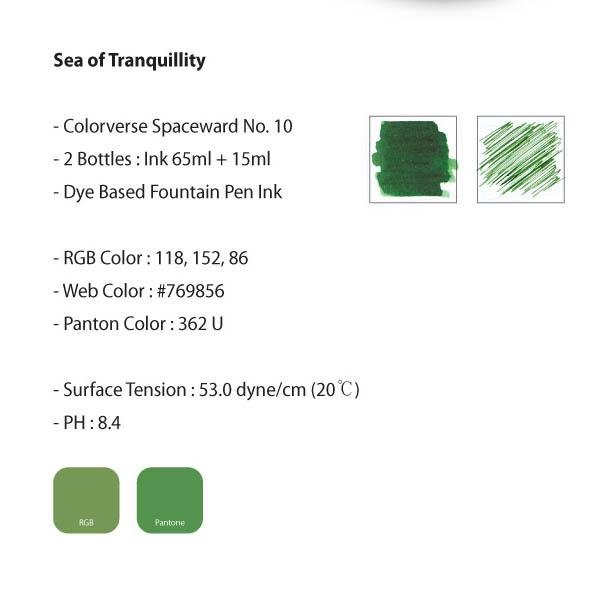 Sea of Tranquillity

- Colorverse Spaceward No. 10
- 2 Bottles : Ink 65ml + 15ml
- Dye Based Fountain Pen Ink

- RGB Color : 118, 152, 86
- Web Color : #769856
- Panton Color : 362 U

- Surface Tension : 53.0 dyne/cm (20℃)
- PH : 8.4

RGB

Pantone